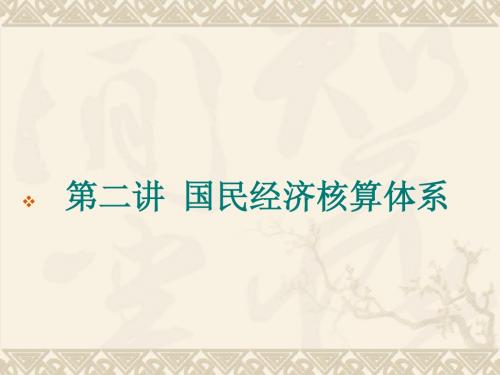 第二讲 国民经济核算体系